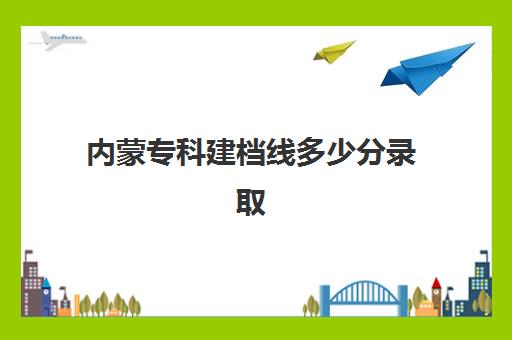 内蒙专科建档线多少分录取